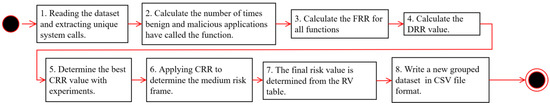 1. Reading the dataset and extracting unique system calls.

2. Calculate the number of times benign and malicious applications have called the function.

3. Calculate the FRR for all functions

4. Calculate the DRR value.

5. Determine the best CRR value with experiments.

6. Applying CRR to determine the medium risk frame.

7. The final risk value is determined from the RV table.

8. Write a new grouped dataset in CSV file format.